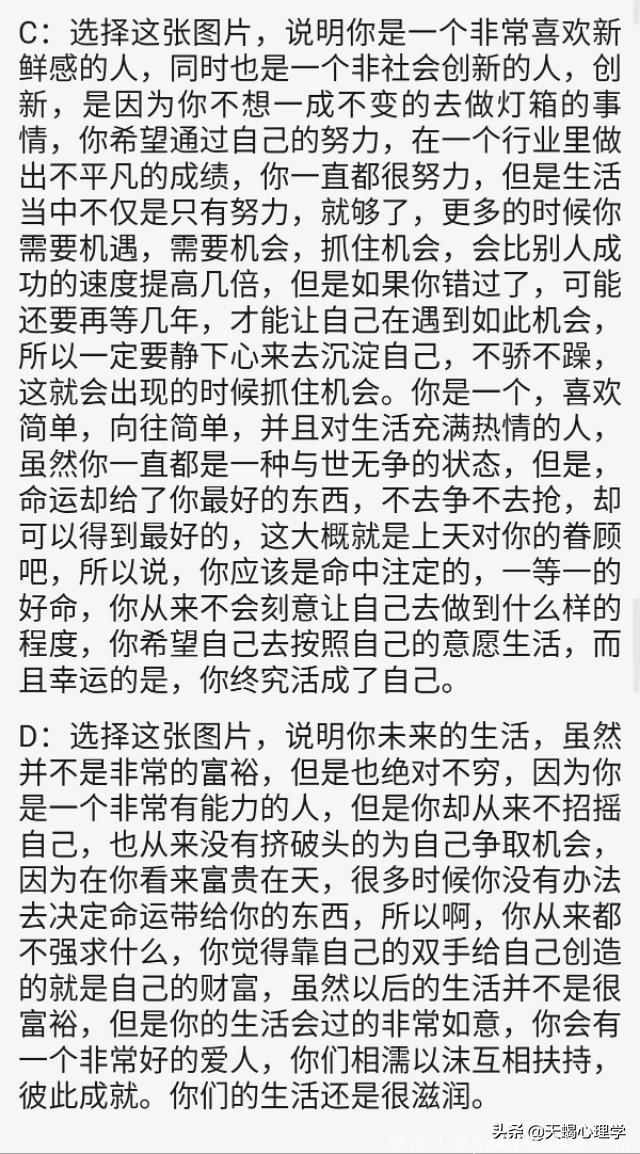 C：选择这张图片，说明你是一个非常喜欢新鲜感的人，同时也是一个非社会创新的人，创新，是因为你不想一成不变的去做灯箱的事情，你希望通过自己的努力，在一个行业里做出不平凡的成绩，你一直都很努力，但是生活当中不仅是只有努力，就够了，更多的时候你需要机遇，需要机会，抓住机会，会比别人成功的速度提高几倍，但是如果你错过了，可能还要再等几年，才能让自己在遇到如此机会，所以一定要静下心来去沉淀自己，不骄不躁，这就会出现的时候抓住机会。你是一个，喜欢简单，向往简单，并且对生活充满热情的人，虽然你一直都是一种与世无争的状态，但是，命运却给了你最好的东西，不去争不去抢，却可以得到最好的，这大概就是上天对你的眷顾吧，所以说，你应该是命中注定的，一等一的好命，你从来不会刻意让自己去做到什么样的程度，你希望自己去按照自己的意愿生活，而且幸运的是，你终究活成了自己。

D：选择这张图片，说明你未来的生活，虽然并不是非常的富裕，但是也绝对不穷，因为你是一个非常有能力的人，但是你却从来不招摇自己，也从来没有挤破头的为自己争取机会，因为在你看来富贵在天，很多时候你没有办法去决定命运带给你的东西，所以啊，你从来都不强求什么，你觉得靠自己的双手给自己创造的就是自己的财富，虽然以后的生活并不是很富裕，但是你的生活会过的非常如意，你会有一个非常好的爱人，你们相濡以沫互相扶持，彼此成就。你们的生活还是很滋润。

头条 @天蝎心理学